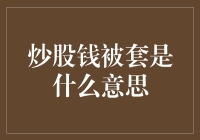 炒股钱被套是什么意思